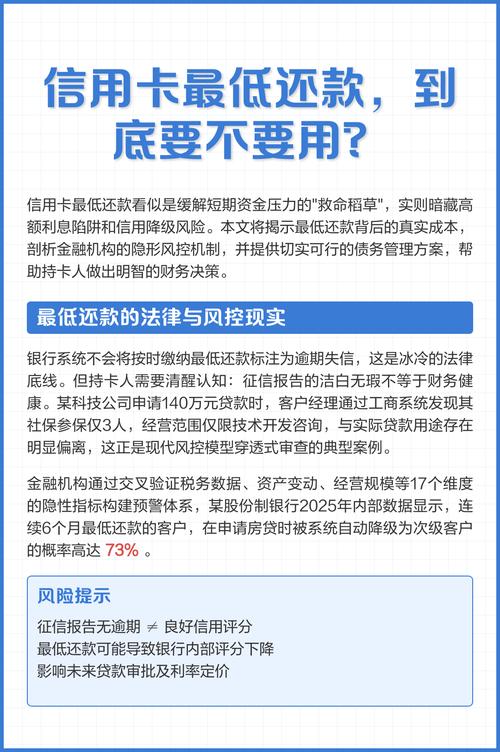 信用卡最低还款，到底要不要用?

信用卡最低还款看似是缓解短期资金压力的"救命稻草"，实则暗藏高额利息陷阱和信用降级风险。本文将揭示最低还款背后的真实成本，剖析金融机构的隐形风控机制，并提供切实可行的债务管理方案，帮助持卡人做出明智的财务决策。

最低还款的法律与风控现实

银行系统不会将按时缴纳最低还款标注为逾期失信，这是冰冷的法律底线。但持卡人需要清醒认知：征信报告的洁白无瑕不等于财务健康。某科技公司申请140万元贷款时，客户经理通过工商系统发现其社保参保仅3人，经营范围仅限技术开发咨询，与实际贷款用途存在明显偏离，这正是现代风控模型穿透式审查的典型案例。

金融机构通过交叉验证税务数据、资产变动、经营规模等17个维度的隐性指标构建预警体系，某股份制银行2025年内部数据显示，连续6个月最低还款的客户，在申请房贷时被系统自动降级为次级客户的概率高达 73% 。

风险提示

征信报告无逾期 ≠ 良好信用评分
最低还款可能导致银行内部评分下降
影响未来贷款审批及利率定价